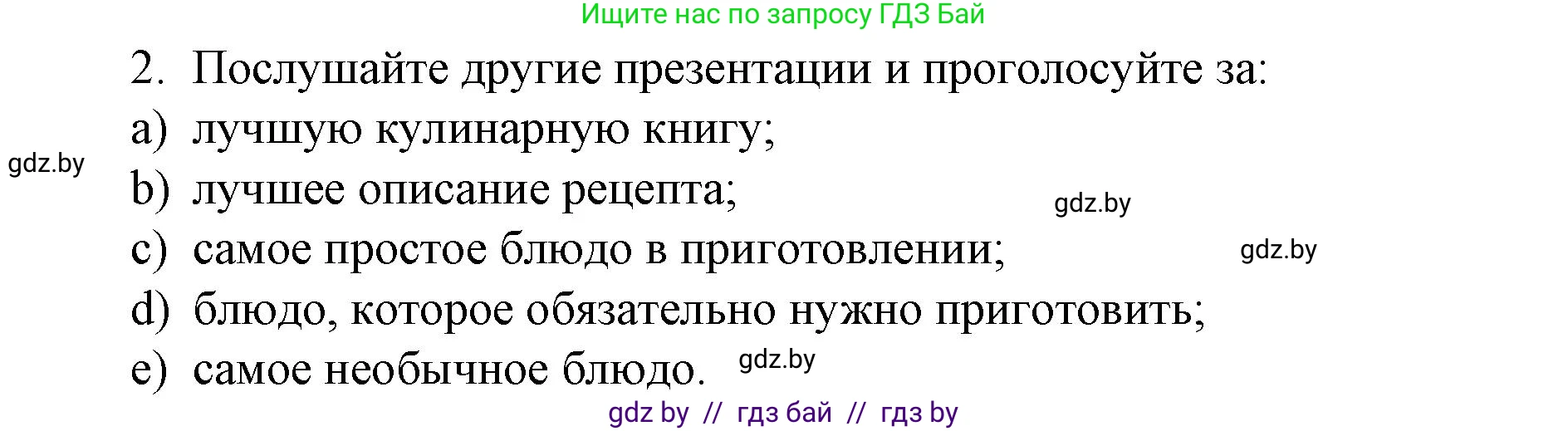 Ищите нас по запросу ГДЗ Бай

2. Послушайте другие презентации и проголосуйте за:
a) лучшую кулинарную книгу;
gdz.by
b) лучшее описание рецепта;
gdz.by
c) самое простое блюдо в приготовлении;
gdz.by
d) блюдо, которое обязательно нужно приготовить;
e) самое необычное блюдо.
gdz.by

gdz by // гдз бай // гдз by